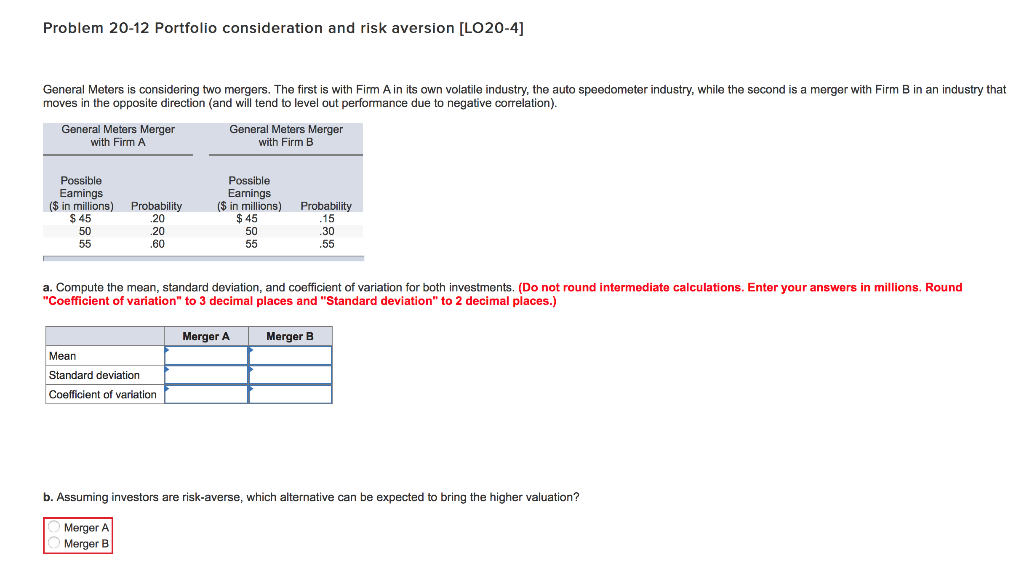 Problem 20-12 Portfolio consideration and risk aversion [LO20-4]

General Meters is considering two mergers. The first is with Firm A in its own volatile industry, the auto speedometer industry, while the second is a merger with Firm B in an industry that moves in the opposite direction (and will tend to level out performance due to negative correlation).

| General Meters Merger with Firm A | | General Meters Merger with Firm B | |
|---|---|---|---|
| Possible Earnings ($ in millions) | Probability | Possible Earnings ($ in millions) | Probability |
| $ 45 | .20 | $ 45 | .15 |
| 50 | .20 | 50 | .30 |
| 55 | .60 | 55 | .55 |

a. Compute the mean, standard deviation, and coefficient of variation for both investments. (Do not round intermediate calculations. Enter your answers in millions. Round "Coefficient of variation" to 3 decimal places and "Standard deviation" to 2 decimal places.)

| | Merger A | Merger B |
|---|---|---|
| Mean | | |
| Standard deviation | | |
| Coefficient of variation | | |

b. Assuming investors are risk-averse, which alternative can be expected to bring the higher valuation?

Merger A
Merger B